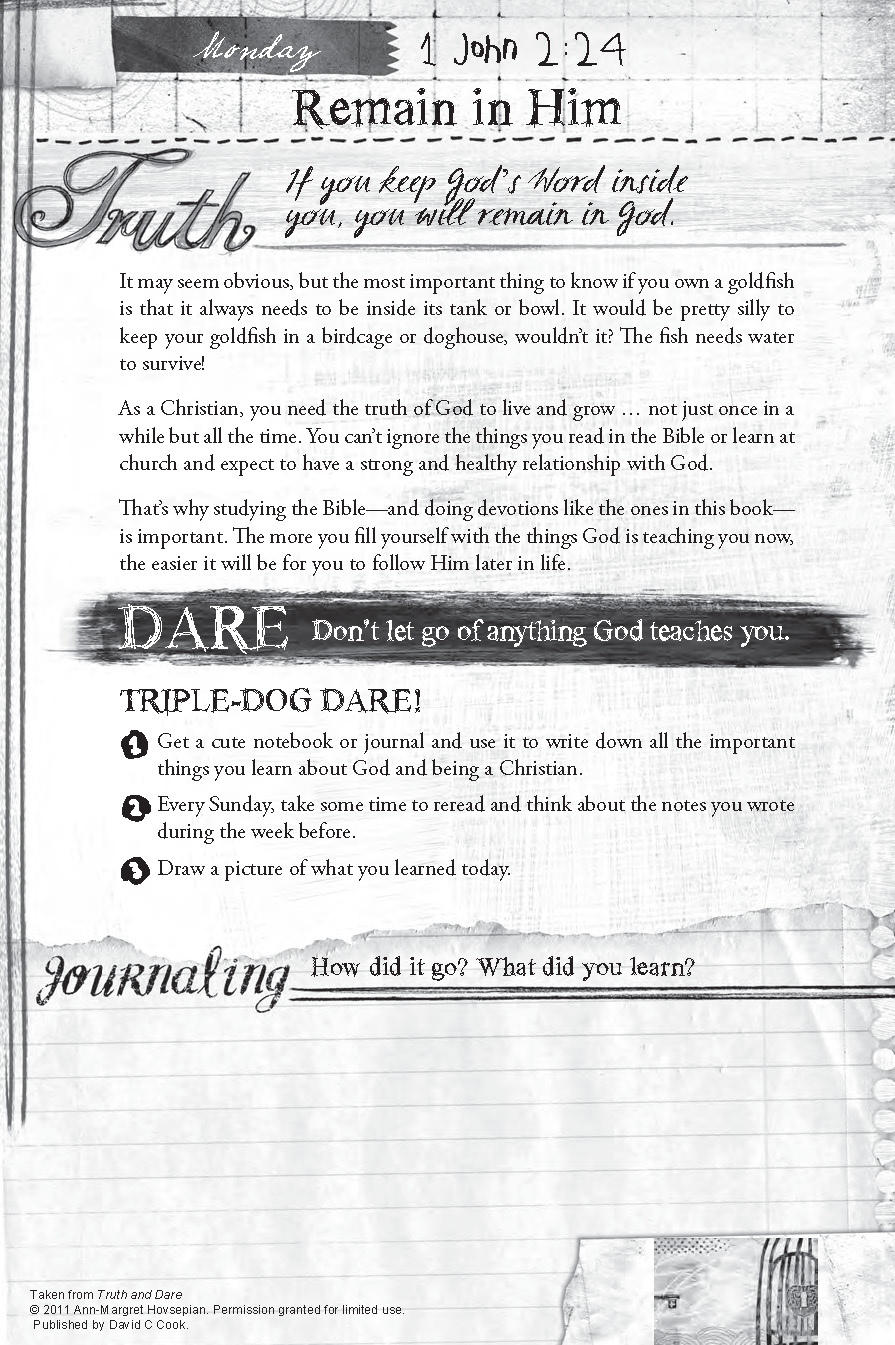 Monday 1 John 2:24

Remain in Him

Truth If you keep God's Word inside you, you will remain in God.

It may seem obvious, but the most important thing to know if you own a goldfish is that it always needs to be inside its tank or bowl. It would be pretty silly to keep your goldfish in a birdcage or doghouse, wouldn't it? The fish needs water to survive!

As a Christian, you need the truth of God to live and grow … not just once in a while but all the time. You can't ignore the things you read in the Bible or learn at church and expect to have a strong and healthy relationship with God.

That's why studying the Bible—and doing devotions like the ones in this book—is important. The more you fill yourself with the things God is teaching you now, the easier it will be for you to follow Him later in life.

DARE Don't let go of anything God teaches you.

TRIPLE-DOG DARE!

1 Get a cute notebook or journal and use it to write down all the important things you learn about God and being a Christian.

2 Every Sunday, take some time to reread and think about the notes you wrote during the week before.

3 Draw a picture of what you learned today.

Journaling How did it go? What did you learn?

Taken from Truth and Dare
© 2011 Ann-Margret Hovsepian. Permission granted for limited use.
Published by David C Cook.